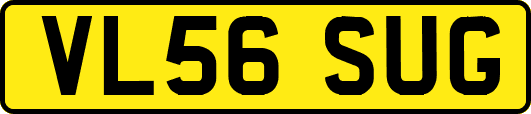 VL56 SUG